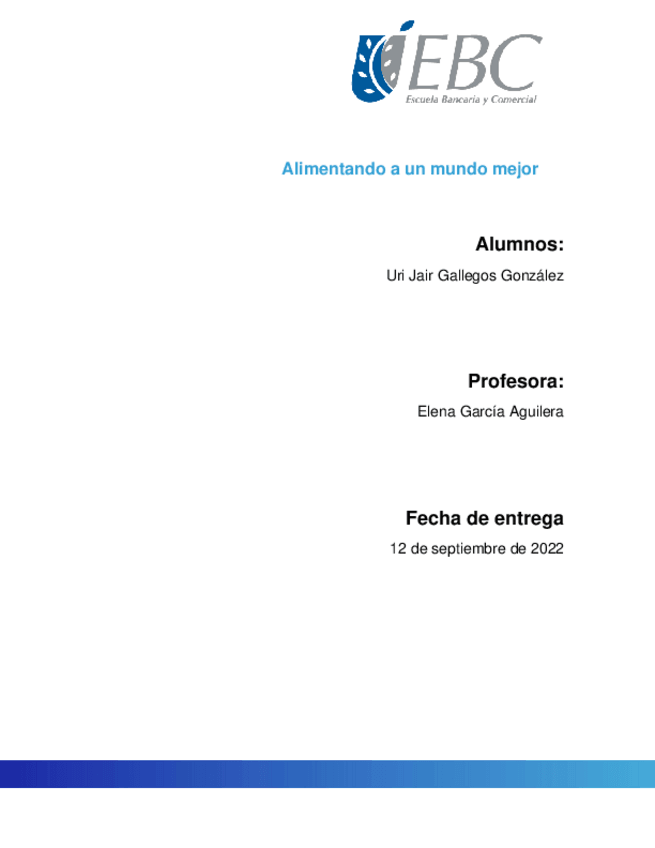 EBC
Escuela Bancaria y Comercial

Alimentando a un mundo mejor

Alumnos:

Uri Jair Gallegos González

Profesora:

Elena García Aguilera

Fecha de entrega

12 de septiembre de 2022